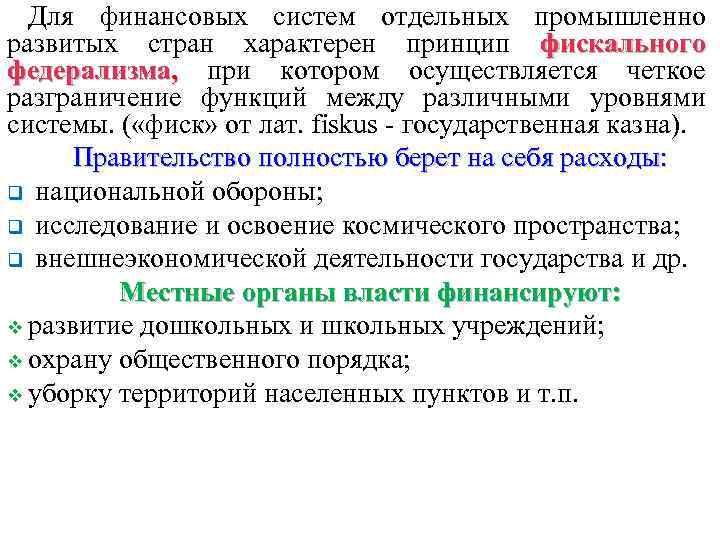 Для финансовых систем отдельных промышленно развитых стран характерен принцип фискального федерализма, при котором осуществляется четкое разграничение функций между различными уровнями системы. («фиск» от лат. fiskus - государственная казна).

Правительство полностью берет на себя расходы:

национальной обороны;

исследование и освоение космического пространства;

внешнеэкономической деятельности государства и др.

Местные органы власти финансируют:

развитие дошкольных и школьных учреждений;

охрану общественного порядка;

уборку территорий населенных пунктов и т.п.